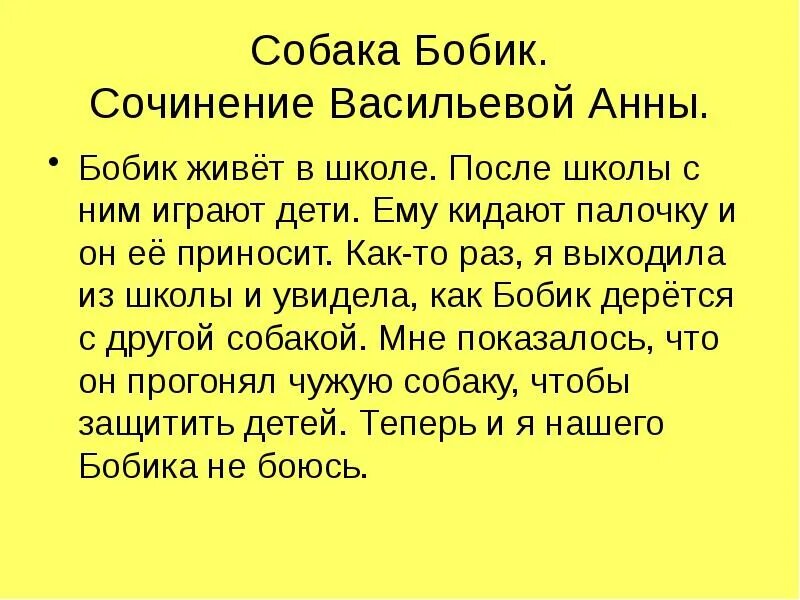 Собака Бобик.
Сочинение Васильевой Анны.

• Бобик живёт в школе. После школы с ним играют дети. Ему кидают палочку и он её приносит. Как-то раз, я выходила из школы и увидела, как Бобик дерётся с другой собакой. Мне показалось, что он прогонял чужую собаку, чтобы защитить детей. Теперь и я нашего Бобика не боюсь.